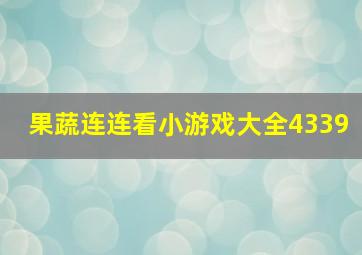 果蔬连连看小游戏大全4339